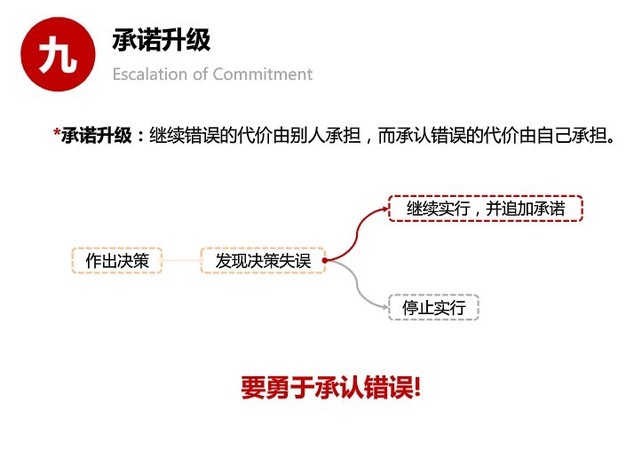 九

承诺升级

Escalation of Commitment

*承诺升级：继续错误的代价由别人承担，而承认错误的代价由自己承担。

作出决策

发现决策失误

继续实行，并追加承诺

停止实行

要勇于承认错误!